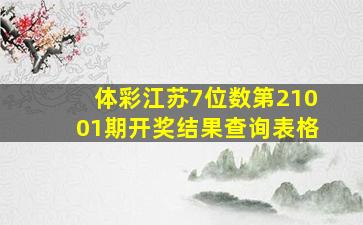 体彩江苏7位数第21001期开奖结果查询表格